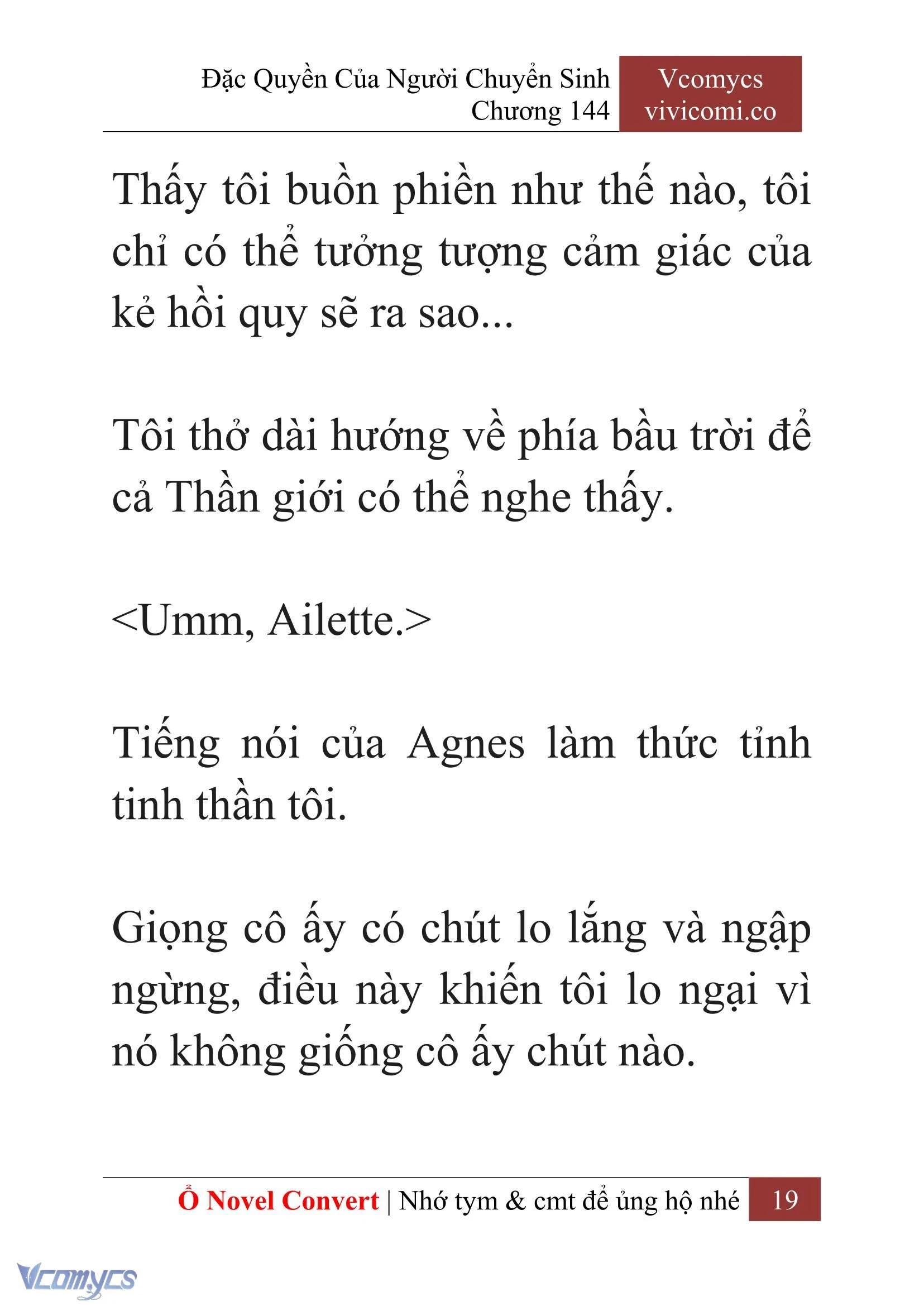 Đặc Quyền Của Người Chuyển Sinh
Chương 144

Vcomycs
vivicomi.co

Thấy tôi buồn phiền như thế nào, tôi chỉ có thể tưởng tượng cảm giác của kẻ hồi quy sẽ ra sao...

Tôi thở dài hướng về phía bầu trời để cả Thần giới có thể nghe thấy.

<Umm, Ailette.>

Tiếng nói của Agnes làm thức tỉnh tinh thần tôi.

Giọng cô ấy có chút lo lắng và ngập ngừng, điều này khiến tôi lo ngại vì nó không giống cô ấy chút nào.

Ổ Novel Convert | Nhớ tym & cmt để ủng hộ nhé 19

Vcomycs